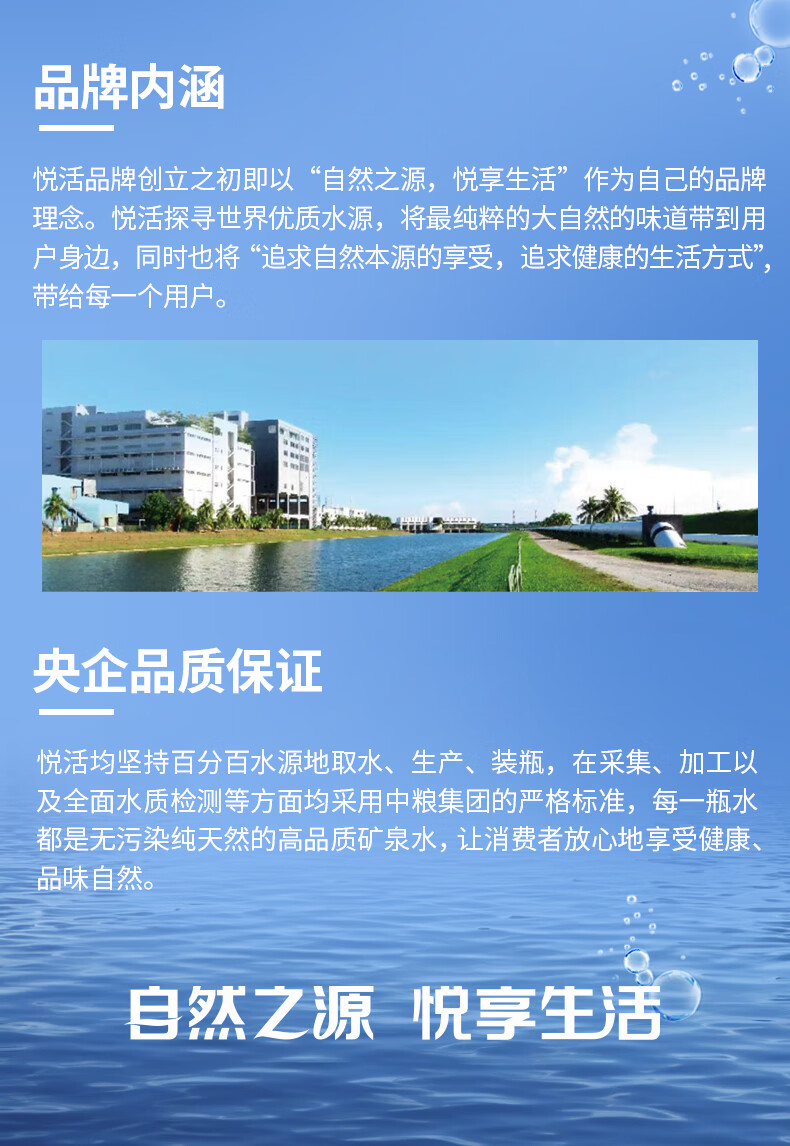 品牌内涵

悦活品牌创立之初即以“自然之源，悦享生活”作为自己的品牌理念。悦活探寻世界优质水源，将最纯粹的大自然的味道带到用户身边，同时也将“追求自然本源的享受，追求健康的生活方式”，带给每一个用户。

央企品质保证

悦活均坚持百分百水源地取水、生产、装瓶，在采集、加工以及全面水质检测等方面均采用中粮集团的严格标准，每一瓶水都是无污染纯天然的高品质矿泉水，让消费者放心地享受健康、品味自然。

自然之源 悦享生活